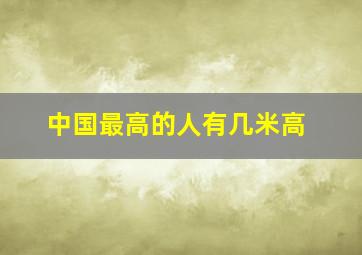 中国最高的人有几米高